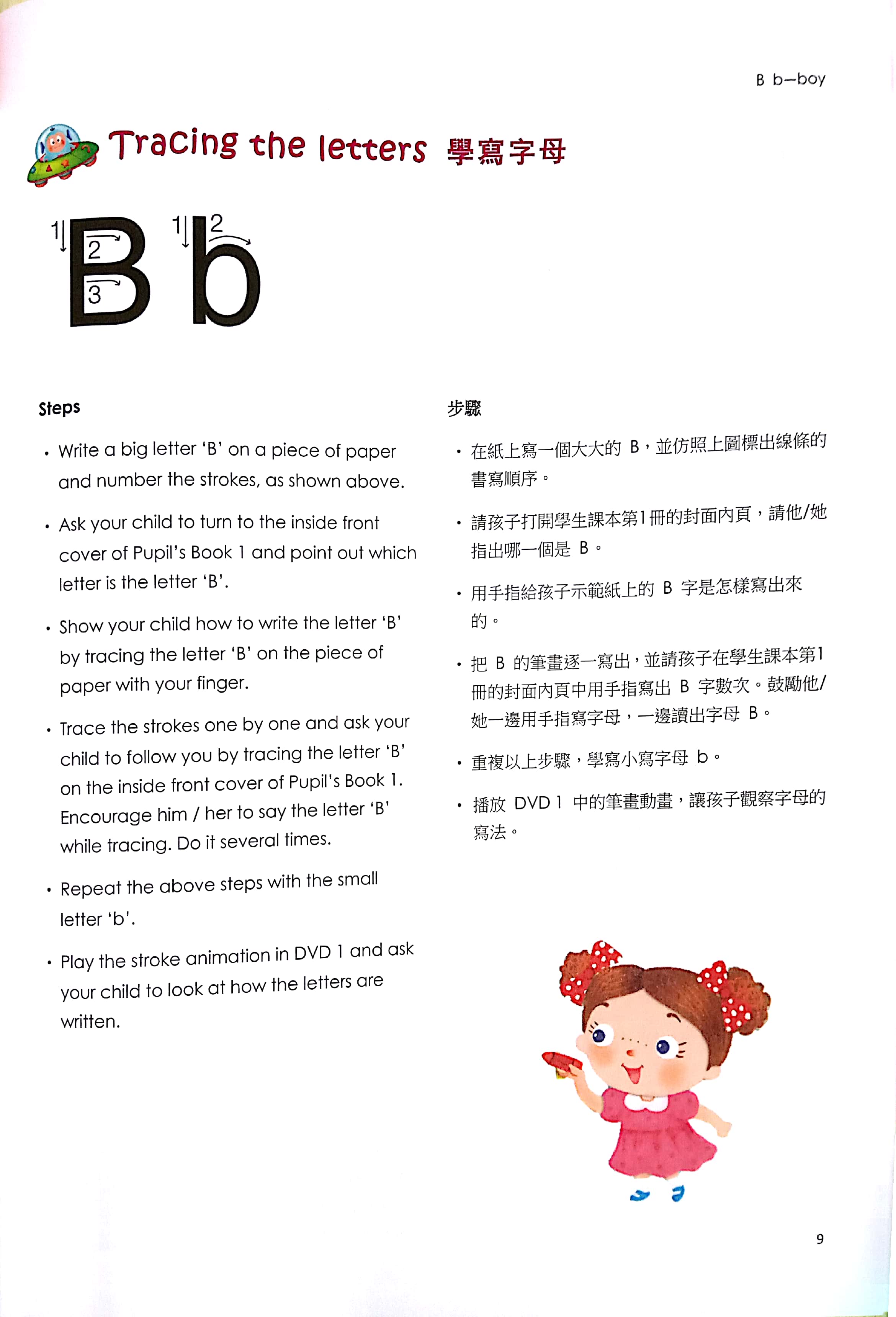 B b—boy

Tracing the letters 學寫字母

1 2 3 B 1 2 b

Steps

• Write a big letter 'B' on a piece of paper and number the strokes, as shown above.

• Ask your child to turn to the inside front cover of Pupil's Book 1 and point out which letter is the letter 'B'.

• Show your child how to write the letter 'B' by tracing the letter 'B' on the piece of paper with your finger.

• Trace the strokes one by one and ask your child to follow you by tracing the letter 'B' on the inside front cover of Pupil's Book 1. Encourage him / her to say the letter 'B' while tracing. Do it several times.

• Repeat the above steps with the small letter 'b'.

• Play the stroke animation in DVD 1 and ask your child to look at how the letters are written.

步驟

• 在紙上寫一個大大的 B，並仿照上圖標出線條的書寫順序。

• 請孩子打開學生課本第1冊的封面內頁，請他/她指出哪一個是 B。

• 用手指給孩子示範紙上的 B 字是怎樣寫出來的。

• 把 B 的筆畫逐一寫出，並請孩子在學生課本第1冊的封面內頁中用手指寫出 B 字數次。鼓勵他/她一邊用手指寫字母，一邊讀出字母 B。

• 重複以上步驟，學寫小寫字母 b。

• 播放 DVD 1 中的筆畫動畫，讓孩子觀察字母的寫法。

9